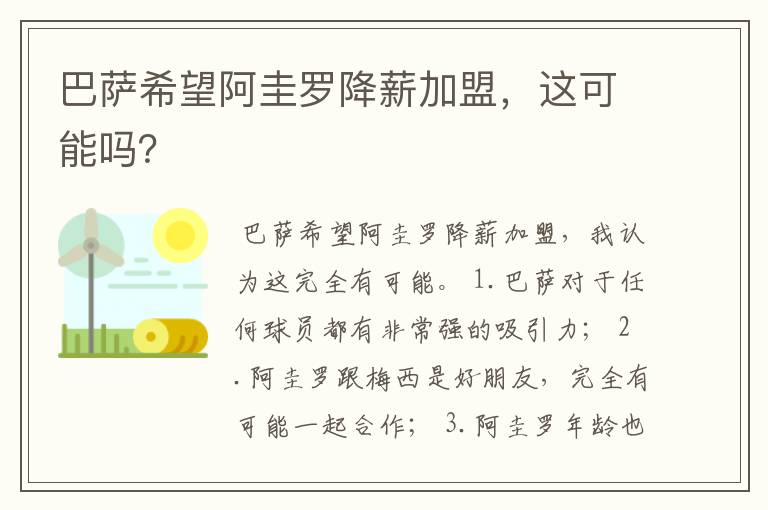 巴萨希望阿圭罗降薪加盟，这可能吗?

巴萨希望阿圭罗降薪加盟，我认为这完全有可能。1.巴萨对于任何球员都有非常强的吸引力；2.阿圭罗跟梅西是好朋友，完全有可能一起合作；3.阿圭罗年龄也